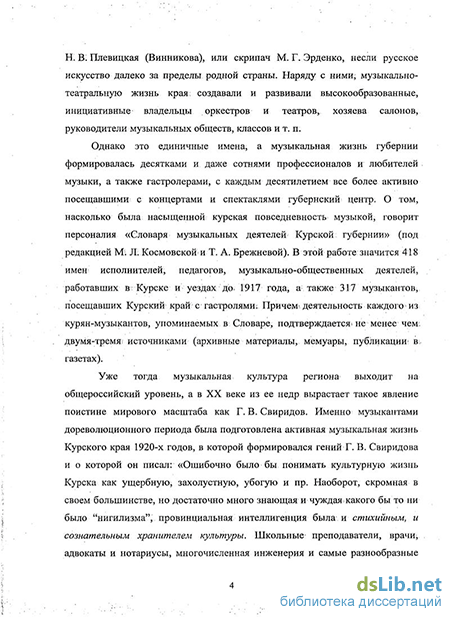 Н. В. Плевицкая (Винникова), или скрипач М. Г. Эрденко, несли русское искусство далеко за пределы родной страны. Наряду с ними, музыкально-театральную жизнь края создавали и развивали высокообразованные, инициативные владельцы оркестров и театров, хозяева салонов, руководители музыкальных обществ, классов и т. п.

Однако это единичные имена, а музыкальная жизнь губернии формировалась десятками и даже сотнями профессионалов и любителей музыки, а также гастролерами, с каждым десятилетием все более активно посещавшими с концертами и спектаклями губернский центр. О том, насколько была насыщенной курская повседневность музыкой, говорит персоналия «Словаря музыкальных деятелей Курской губернии» (под редакцией М. Л. Космовской и Т. А. Брежневой). В этой работе значится 418 имен исполнителей, педагогов, музыкально-общественных деятелей, работавших в Курске и уездах до 1917 года, а также 317 музыкантов, посещавших Курский край с гастролями. Причем деятельность каждого из курян-музыкантов, упоминаемых в Словаре, подтверждается не менее чем двумя-тремя источниками (архивные материалы, мемуары, публикации в газетах).

Уже тогда музыкальная культура региона выходит на общероссийский уровень, а в XX веке из ее недр вырастает такое явление поистине мирового масштаба как Г. В. Свиридов. Именно музыкантами дореволюционного периода была подготовлена активная музыкальная жизнь Курского края 1920-х годов, в которой формировался гений Г. В. Свиридова и о которой он писал: «Ошибочно было бы понимать культурную жизнь Курска как ущербную, захолустную, убогую и пр. Наоборот, скромная в своем большинстве, но достаточно много знающая и чуждая какого бы то ни было “нигилизма”, провинциальная интеллигенция была и стихийным, и сознательным хранителем культуры. Школьные преподаватели, врачи, адвокаты и нотариусы, многочисленная инженерия и самые разнообразные

4

dsLib.net
библиотека диссертаций